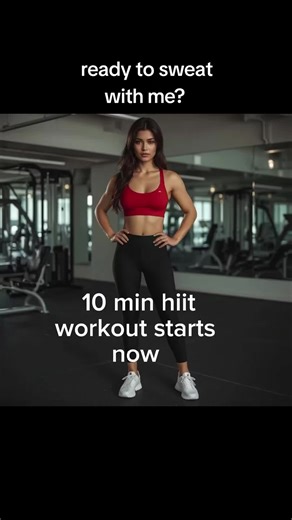 ready to sweat with me?

10 min hiit workout starts now